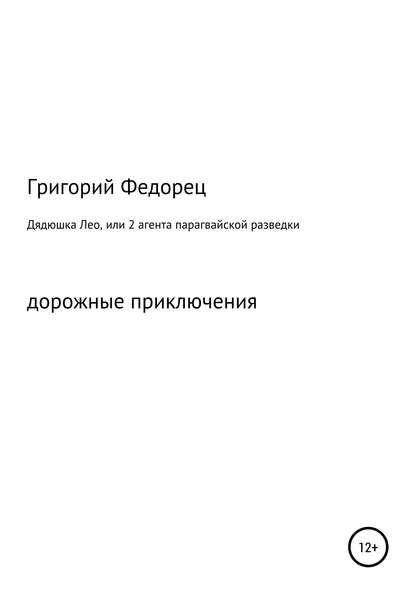 Григорий Федорец

Дядюшка Лео, или 2 агента парагвайской разведки

дорожные приключения

12+